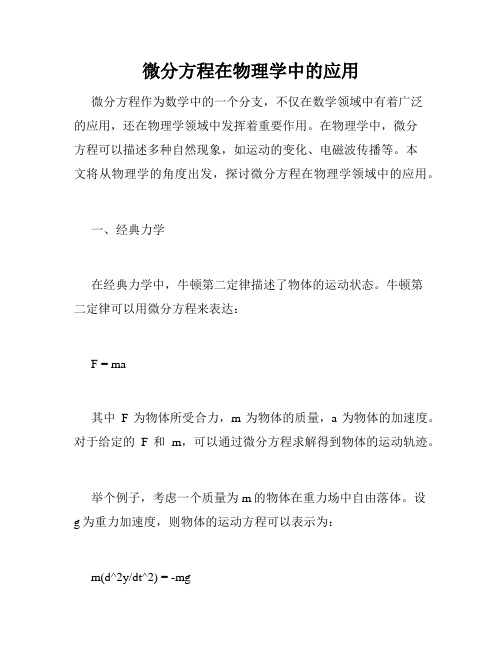 微分方程在物理学中的应用

微分方程作为数学中的一个分支，不仅在数学领域中有着广泛的应用，还在物理学领域中发挥着重要作用。在物理学中，微分方程可以描述多种自然现象，如运动的变化、电磁波传播等。本文将从物理学的角度出发，探讨微分方程在物理学领域中的应用。

一、经典力学

在经典力学中，牛顿第二定律描述了物体的运动状态。牛顿第二定律可以用微分方程来表达：

F = ma

其中 F 为物体所受合力，m 为物体的质量，a 为物体的加速度。对于给定的 F 和 m，可以通过微分方程求解得到物体的运动轨迹。

举个例子，考虑一个质量为 m 的物体在重力场中自由落体。设 g 为重力加速度，则物体的运动方程可以表示为：

m(d^2y/dt^2) = -mg